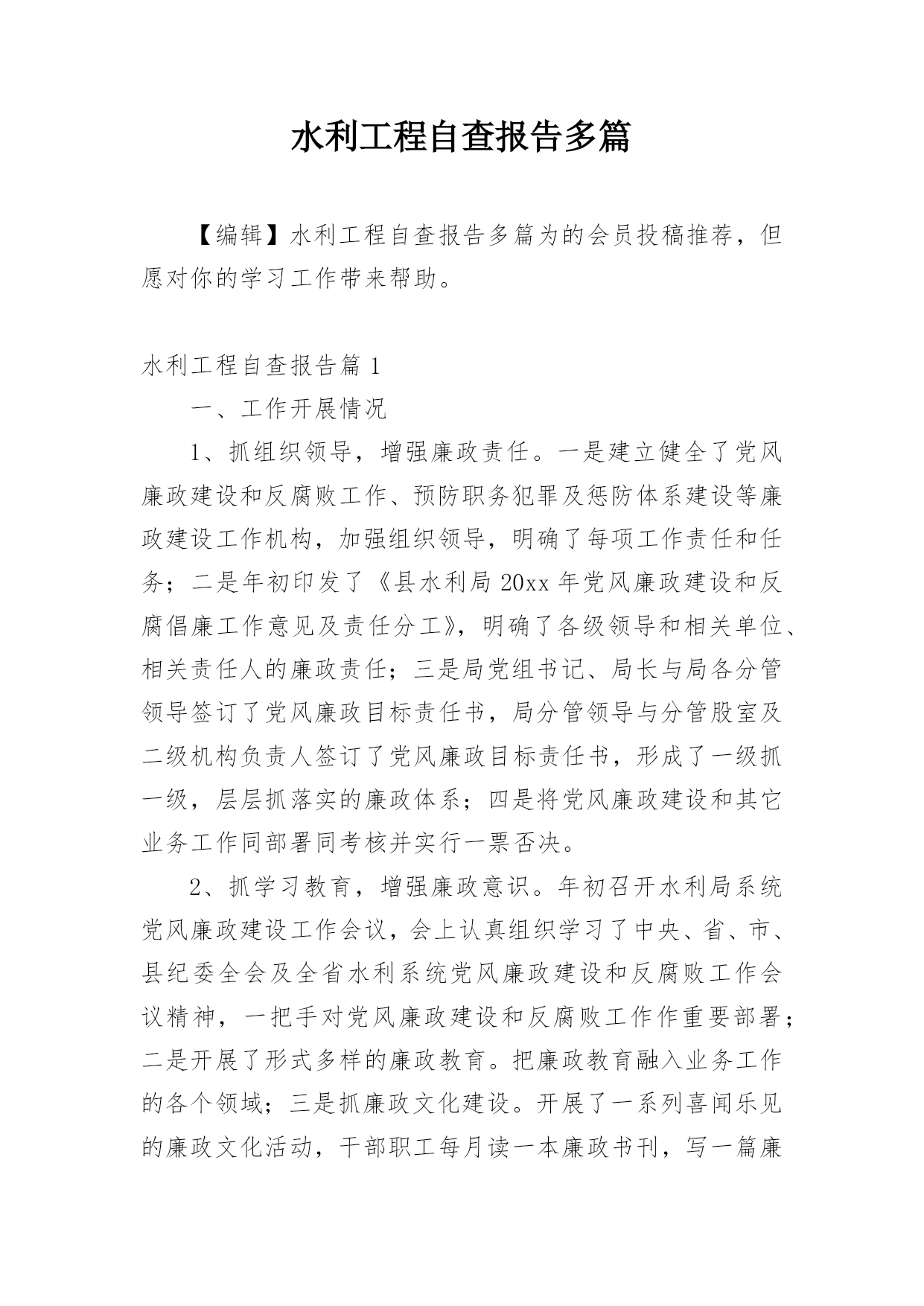 水利工程自查报告多篇

【编辑】水利工程自查报告多篇为的会员投稿推荐，但愿对你的学习工作带来帮助。

水利工程自查报告篇 1

一、工作开展情况

1、抓组织领导，增强廉政责任。一是建立健全了党风廉政建设和反腐败工作、预防职务犯罪及惩防体系建设等廉政建设工作机构，加强组织领导，明确了每项工作责任和任务；二是年初印发了《县水利局 20xx 年党风廉政建设和反腐倡廉工作意见及责任分工》，明确了各级领导和相关单位、相关责任人的廉政责任；三是局党组书记、局长与局各分管领导签订了党风廉政目标责任书，局分管领导与分管股室及二级机构负责人签订了党风廉政目标责任书，形成了一级抓一级，层层抓落实的廉政体系；四是将党风廉政建设和其它业务工作同部署同考核并实行一票否决。

2、抓学习教育，增强廉政意识。年初召开水利局系统党风廉政建设工作会议，会上认真组织学习了中央、省、市、县纪委全会及全省水利系统党风廉政建设和反腐败工作会议精神，一把手对党风廉政建设和反腐败工作作重要部署；二是开展了形式多样的廉政教育。把廉政教育融入业务工作的各个领域；三是抓廉政文化建设。开展了一系列喜闻乐见的廉政文化活动，干部职工每月读一本廉政书刊，写一篇廉